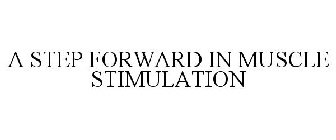 A STEP FORWARD IN MUSCLE STIMULATION